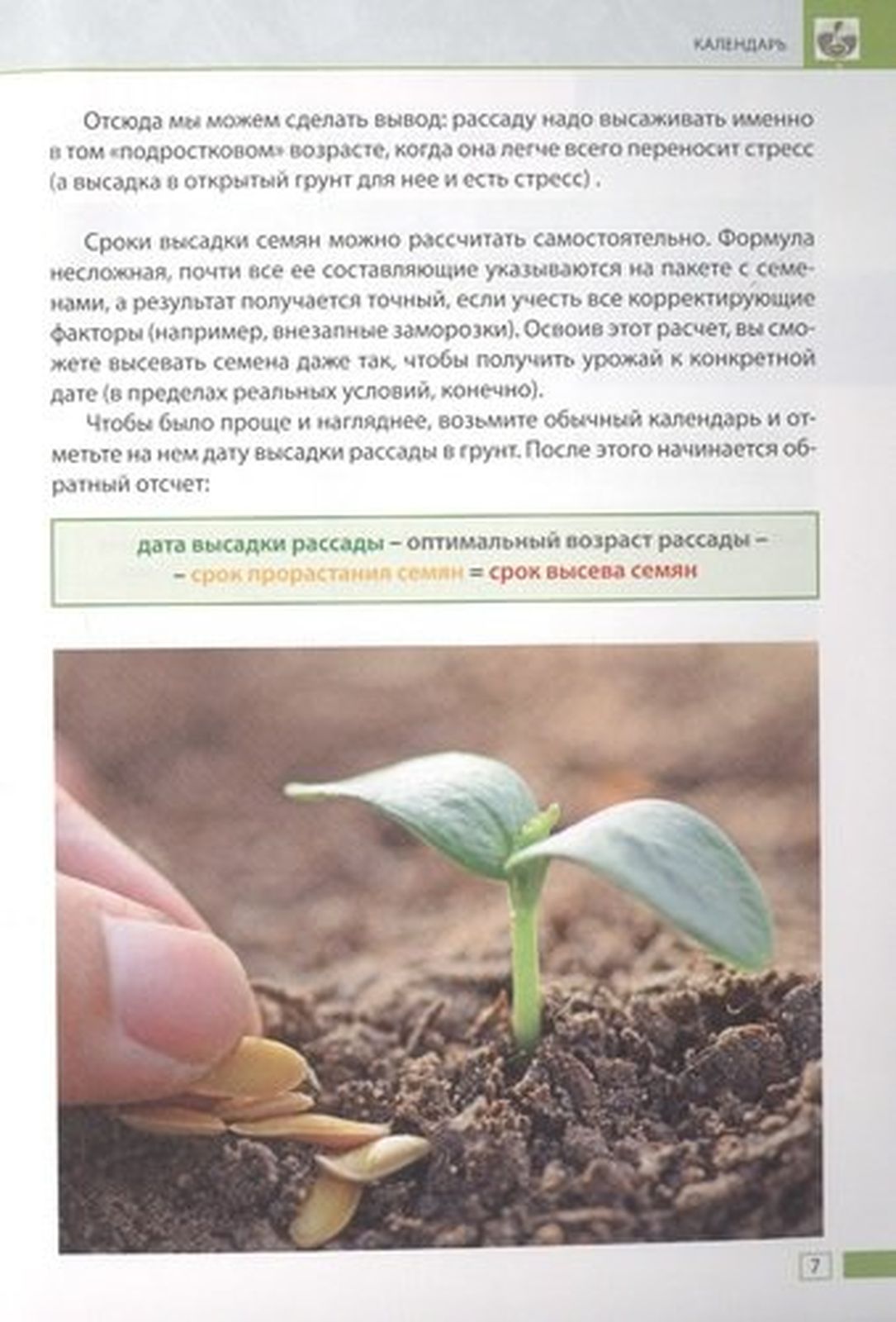 КАЛЕНДАРЬ

Отсюда мы можем сделать вывод: рассаду надо высаживать именно в том «подростковом» возрасте, когда она легче всего переносит стресс (а высадка в открытый грунт для нее и есть стресс) .

Сроки высадки семян можно рассчитать самостоятельно. Формула несложная, почти все ее составляющие указываются на пакете с семенами, а результат получается точный, если учесть все корректирующие факторы (например, внезапные заморозки). Освоив этот расчет, вы сможете высевать семена даже так, чтобы получить урожай к конкретной дате (в пределах реальных условий, конечно).

Чтобы было проще и нагляднее, возьмите обычный календарь и отметьте на нем дату высадки рассады в грунт. После этого начинается обратный отсчет:

дата высадки рассады – оптимальный возраст рассады – – срок прорастания семян = срок высева семян

7